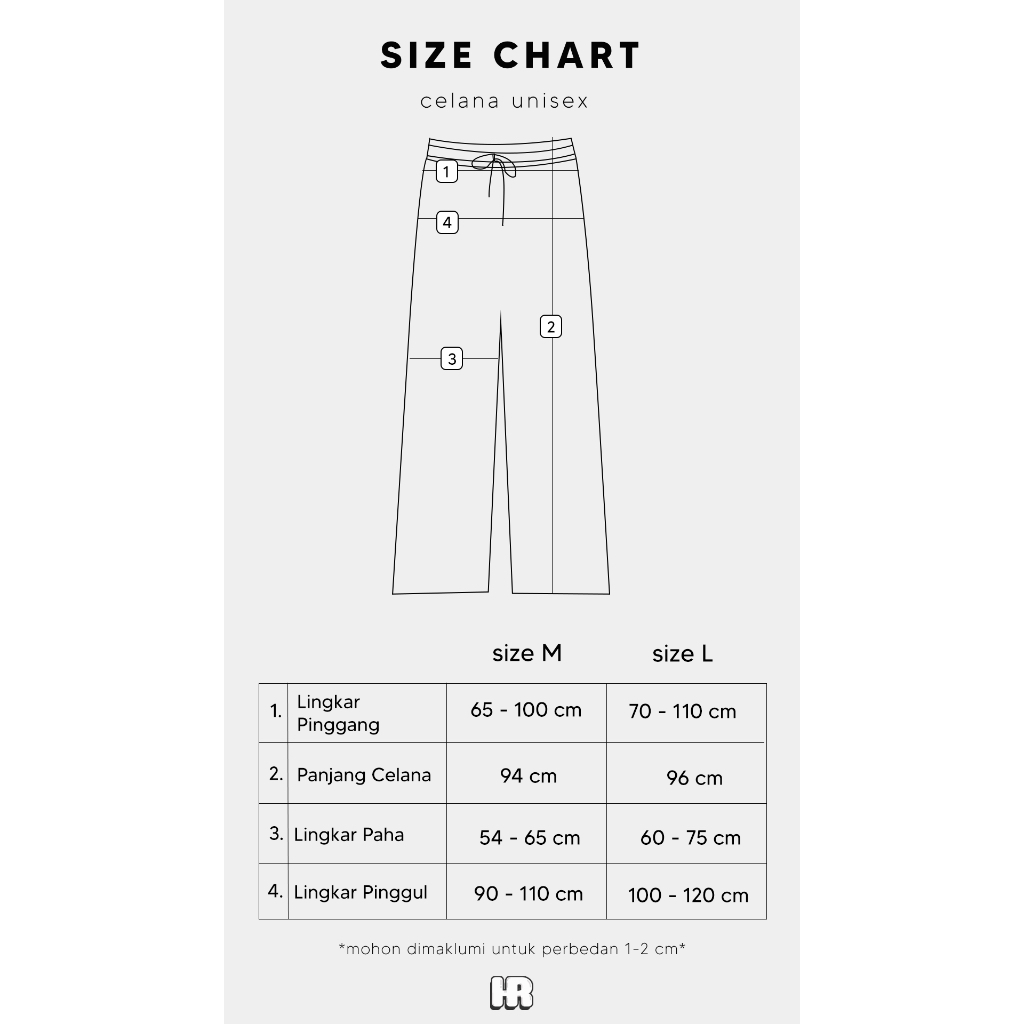 SIZE CHART

celana unisex

1
4
2
3

| | | size M | size L |
|---|---|---|---|
| 1. | Lingkar Pinggang | 65 - 100 cm | 70 - 110 cm |
| 2. | Panjang Celana | 94 cm | 96 cm |
| 3. | Lingkar Paha | 54 - 65 cm | 60 - 75 cm |
| 4. | Lingkar Pinggul | 90 - 110 cm | 100 - 120 cm |

*mohon dimaklumi untuk perbedan 1-2 cm*

HR